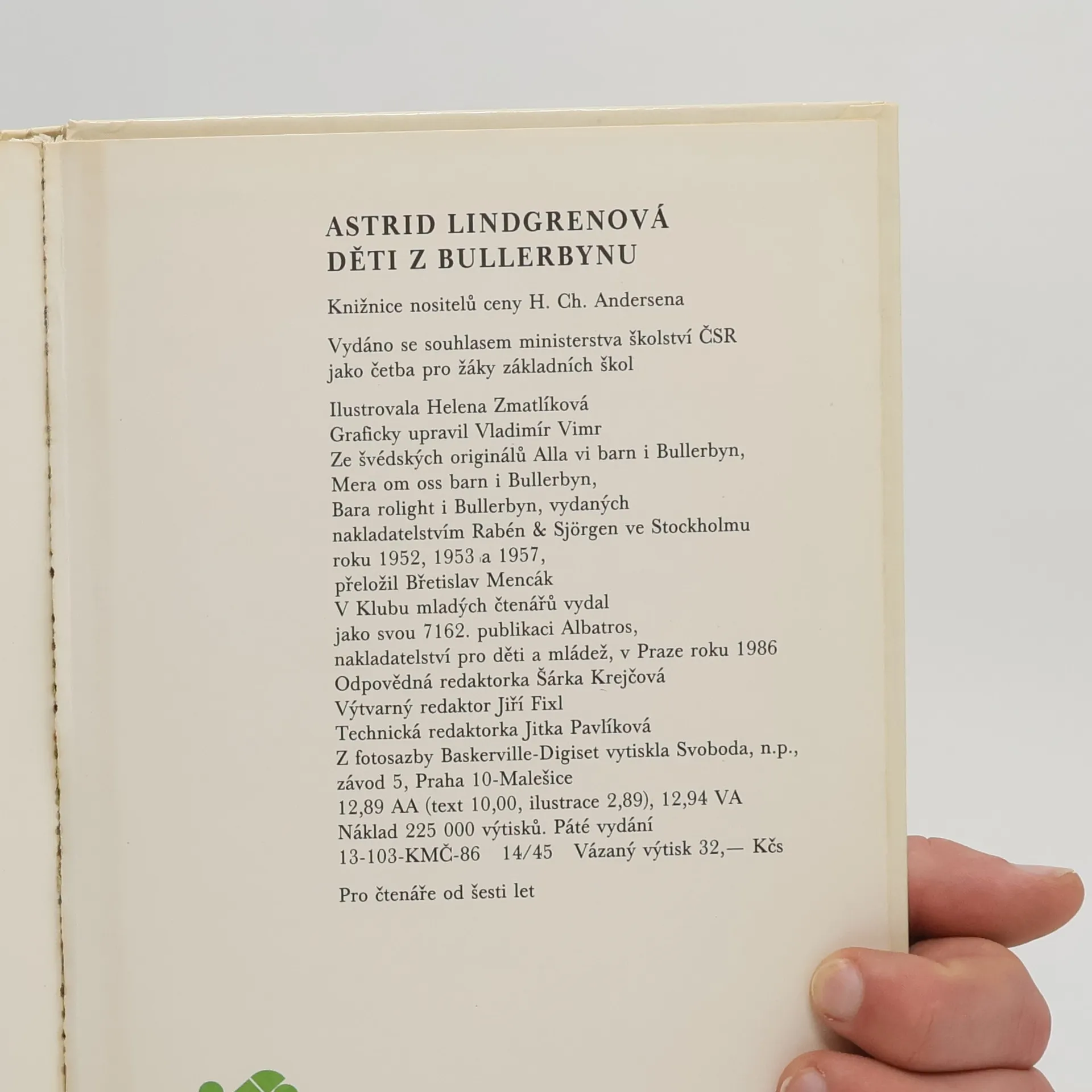 ASTRID LINDGRENOVÁ
DĚTI Z BULLERBYNU

Knižnice nositelů ceny H. Ch. Andersena

Vydáno se souhlasem ministerstva školství ČSR jako četba pro žáky základních škol

Ilustrovala Helena Zmatlíková
Graficky upravil Vladimír Vimr
Ze švédských originálů Alla vi barn i Bullerbyn,
Mera om oss barn i Bullerbyn,
Bara rolight i Bullerbyn, vydaných
nakladatelstvím Rabén & Sjörgen ve Stockholmu
roku 1952, 1953 a 1957,
přeložil Břetislav Mencák
V Klubu mladých čtenářů vydal
jako svou 7162. publikaci Albatros,
nakladatelství pro děti a mládež, v Praze roku 1986
Odpovědná redaktorka Šárka Krejčová
Výtvarný redaktor Jiří Fixl
Technická redaktorka Jitka Pavlíková
Z fotosazby Baskerville-Digiset vytiskla Svoboda, n.p.,
závod 5, Praha 10-Malešice
12,89 AA (text 10,00, ilustrace 2,89), 12,94 VA
Náklad 225 000 výtisků. Páté vydání
13-103-KMČ-86 14/45 Vázaný výtisk 32,— Kčs

Pro čtenáře od šesti let